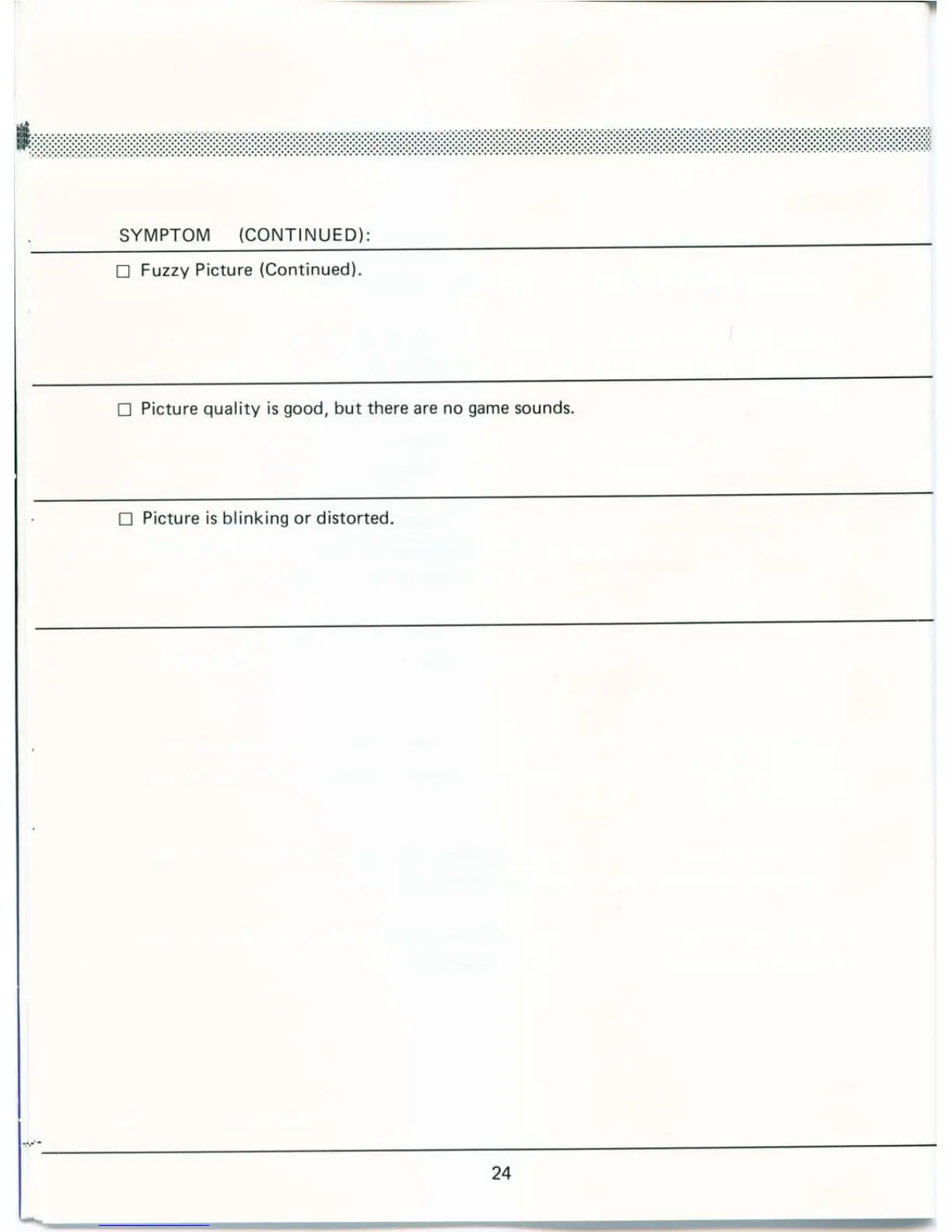 SYMPTOM (CONTINUED):

☐ Fuzzy Picture (Continued).

☐ Picture quality is good, but there are no game sounds.

☐ Picture is blinking or distorted.

24